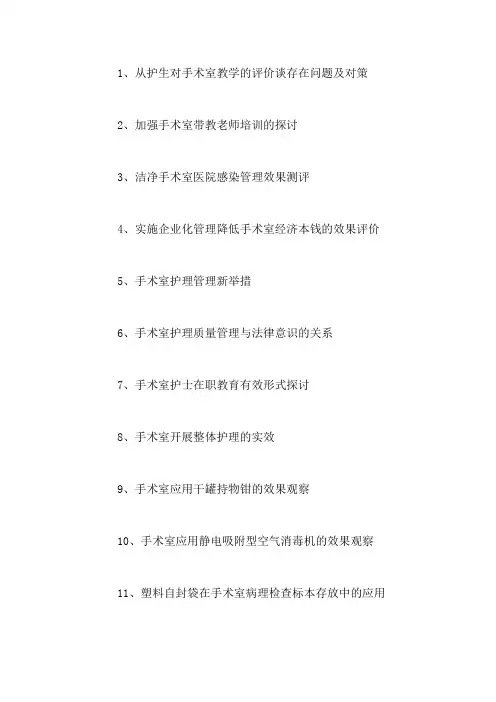 1、从护生对手术室教学的评价谈存在问题及对策

2、加强手术室带教老师培训的探讨

3、洁净手术室医院感染管理效果测评

4、实施企业化管理降低手术室经济本钱的效果评价

5、手术室护理管理新举措

6、手术室护理质量管理与法律意识的关系

7、手术室护士在职教育有效形式探讨

8、手术室开展整体护理的实效

9、手术室应用干罐持物钳的效果观察

10、手术室应用静电吸附型空气消毒机的效果观察

11、塑料自封袋在手术室病理检查标本存放中的应用